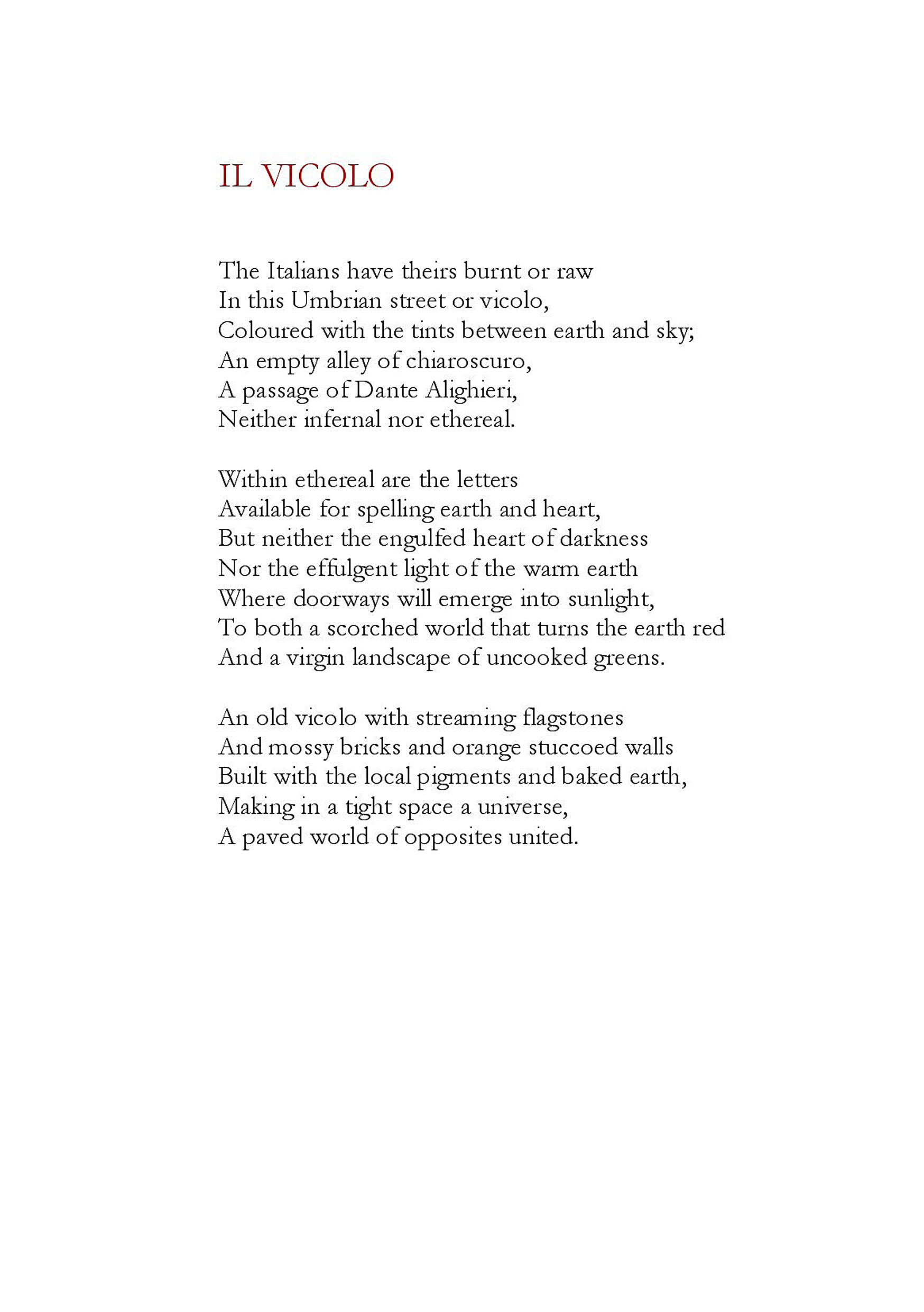 IL VICOLO

The Italians have theirs burnt or raw
In this Umbrian street or vicolo,
Coloured with the tints between earth and sky;
An empty alley of chiaroscuro,
A passage of Dante Alighieri,
Neither infernal nor ethereal.

Within ethereal are the letters
Available for spelling earth and heart,
But neither the engulfed heart of darkness
Nor the effulgent light of the warm earth
Where doorways will emerge into sunlight,
To both a scorched world that turns the earth red
And a virgin landscape of uncooked greens.

An old vicolo with streaming flagstones
And mossy bricks and orange stuccoed walls
Built with the local pigments and baked earth,
Making in a tight space a universe,
A paved world of opposites united.